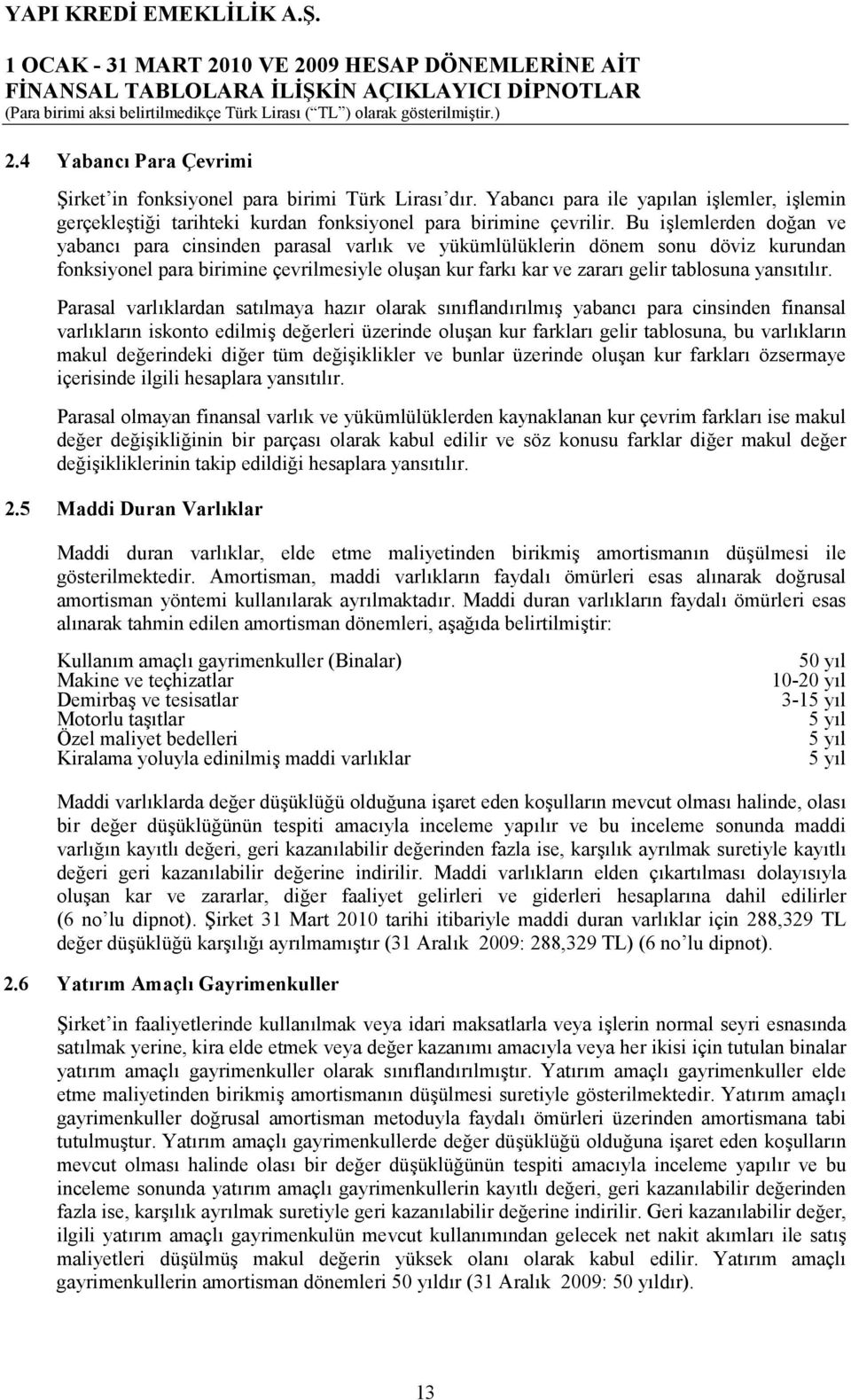 YAPI KREDİ EMEKLİLİK A.Ş.

1 OCAK - 31 MART 2010 VE 2009 HESAP DÖNEMLERİNE AİT FİNANSAL TABLOLARA İLİŞKİN AÇIKLAYICI DİPNOTLAR
(Para birimi aksi belirtilmedikçe Türk Lirası (“TL”) olarak gösterilmiştir.)

2.4 Yabancı Para Çevrimi

Şirket’in fonksiyonel para birimi Türk Lirası’dır. Yabancı para ile yapılan işlemler, işlemin gerçekleştiği tarihteki kurdan fonksiyonel para birimine çevrilir. Bu işlemlerden doğan ve yabancı para cinsinden parasal varlık ve yükümlülüklerin dönem sonu döviz kurundan fonksiyonel para birimine çevrilmesiyle oluşan kur farkı kar ve zararı gelir tablosuna yansıtılır.

Parasal varlıklardan satılmaya hazır olarak sınıflandırılmış yabancı para cinsinden finansal varlıkların iskonto edilmiş değerleri üzerinde oluşan kur farkları gelir tablosuna, bu varlıkların makul değerindeki diğer tüm değişiklikler ve bunlar üzerinde oluşan kur farkları özsermaye içerisinde ilgili hesaplara yansıtılır.

Parasal olmayan finansal varlık ve yükümlülüklerden kaynaklanan kur çevrim farkları ise makul değer değişikliğinin bir parçası olarak kabul edilir ve söz konusu farklar diğer makul değer değişikliklerinin takip edildiği hesaplara yansıtılır.

2.5 Maddi Duran Varlıklar

Maddi duran varlıklar, elde etme maliyetinden birikmiş amortismanın düşülmesi ile gösterilmektedir. Amortisman, maddi varlıkların faydalı ömürleri esas alınarak doğrusal amortisman yöntemi kullanılarak ayrılmaktadır. Maddi duran varlıkların faydalı ömürleri esas alınarak tahmin edilen amortisman dönemleri, aşağıda belirtilmiştir:

| | |
|---|---|
| Kullanım amaçlı gayrimenkuller (Binalar) | 50 yıl |
| Makine ve teçhizatlar | 10-20 yıl |
| Demirbaş ve tesisatlar | 3-15 yıl |
| Motorlu taşıtlar | 5 yıl |
| Özel maliyet bedelleri | 5 yıl |
| Kiralama yoluyla edinilmiş maddi varlıklar | 5 yıl |

Maddi varlıklarda değer düşüklüğü olduğuna işaret eden koşulların mevcut olması halinde, olası bir değer düşüklüğünün tespiti amacıyla inceleme yapılır ve bu inceleme sonunda maddi varlığın kayıtlı değeri, geri kazanılabilir değerinden fazla ise, karşılık ayrılmak suretiyle kayıtlı değeri geri kazanılabilir değerine indirilir. Maddi varlıkların elden çıkartılması dolayısıyla oluşan kar ve zararlar, diğer faaliyet gelirleri ve giderleri hesaplarına dahil edilirler (6 no’lu dipnot). Şirket 31 Mart 2010 tarihi itibariyle maddi duran varlıklar için 288,329 TL değer düşüklüğü karşılığı ayrılmamıştır (31 Aralık 2009: 288,329 TL) (6 no’lu dipnot).

2.6 Yatırım Amaçlı Gayrimenkuller

Şirket’in faaliyetlerinde kullanılmak veya idari maksatlarla veya işlerin normal seyri esnasında satılmak yerine, kira elde etmek veya değer kazanımı amacıyla veya her ikisi için tutulan binalar yatırım amaçlı gayrimenkuller olarak sınıflandırılmıştır. Yatırım amaçlı gayrimenkuller elde etme maliyetinden birikmiş amortismanın düşülmesi suretiyle gösterilmektedir. Yatırım amaçlı gayrimenkuller doğrusal amortisman metoduyla faydalı ömürleri üzerinden amortismana tabi tutulmuştur. Yatırım amaçlı gayrimenkullerde değer düşüklüğü olduğuna işaret eden koşulların mevcut olması halinde olası bir değer düşüklüğünün tespiti amacıyla inceleme yapılır ve bu inceleme sonunda yatırım amaçlı gayrimenkullerin kayıtlı değeri, geri kazanılabilir değerinden fazla ise, karşılık ayrılmak suretiyle geri kazanılabilir değerine indirilir. Geri kazanılabilir değer, ilgili yatırım amaçlı gayrimenkulün mevcut kullanımından gelecek net nakit akımları ile satış maliyetleri düşülmüş makul değerin yüksek olanı olarak kabul edilir. Yatırım amaçlı gayrimenkullerin amortisman dönemleri 50 yıldır (31 Aralık 2009: 50 yıldır).

13